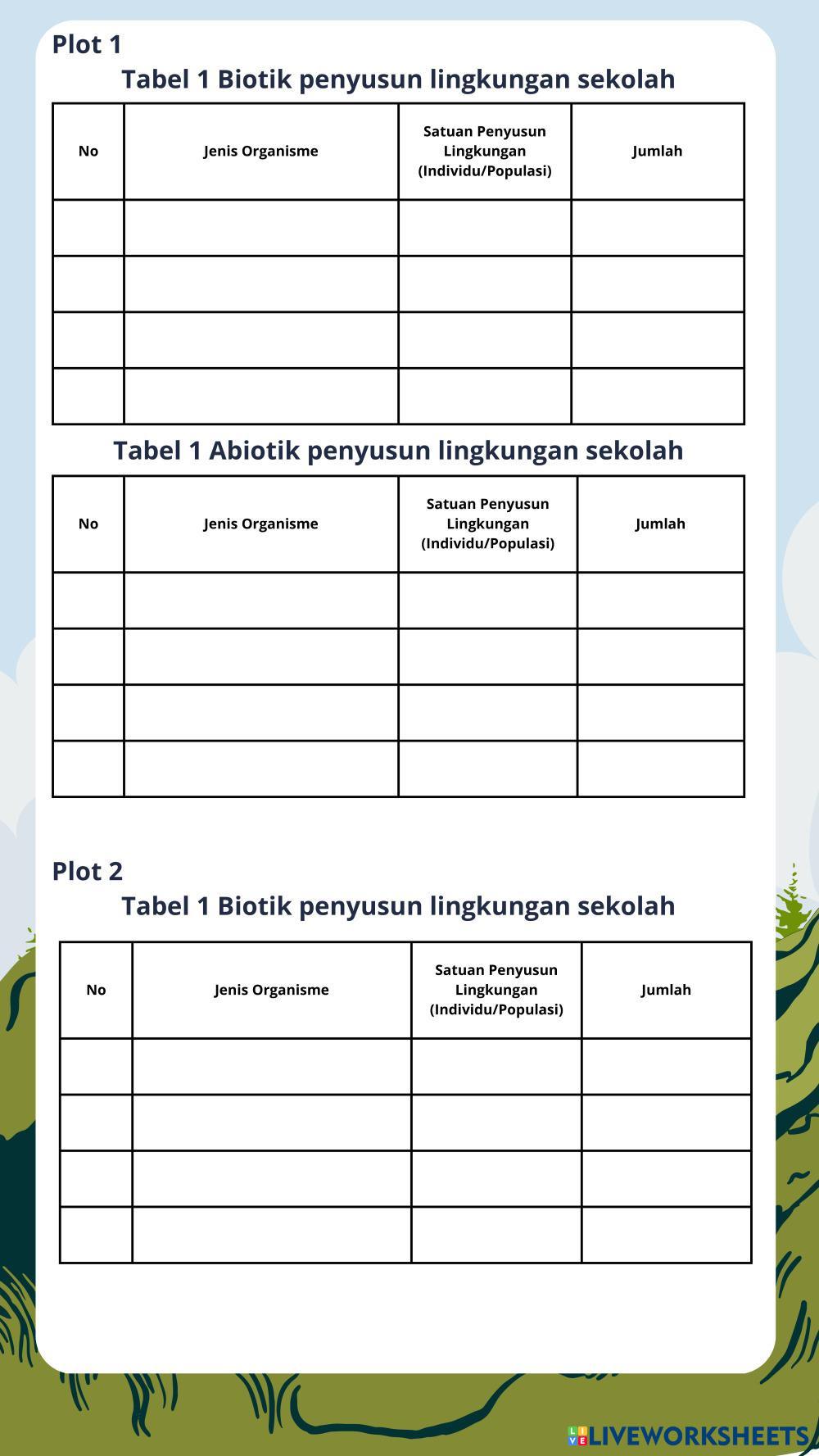 Plot 1

Tabel 1 Biotik penyusun lingkungan sekolah

| No | Jenis Organisme | Satuan Penyusun Lingkungan (Individu/Populasi) | Jumlah |
|---|---|---|---|
| | | | |
| | | | |
| | | | |
| | | | |

Tabel 1 Abiotik penyusun lingkungan sekolah

| No | Jenis Organisme | Satuan Penyusun Lingkungan (Individu/Populasi) | Jumlah |
|---|---|---|---|
| | | | |
| | | | |
| | | | |
| | | | |

Plot 2

Tabel 1 Biotik penyusun lingkungan sekolah

| No | Jenis Organisme | Satuan Penyusun Lingkungan (Individu/Populasi) | Jumlah |
|---|---|---|---|
| | | | |
| | | | |
| | | | |
| | | | |

LIVEWORKSHEETS